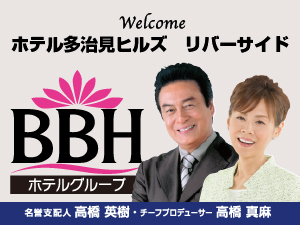 Welcome
ホテル多治見ヒルズ　リバーサイド

BBH
ホテルグループ

名誉支配人 高橋 英樹・チーフプロデューサー 高橋 真麻